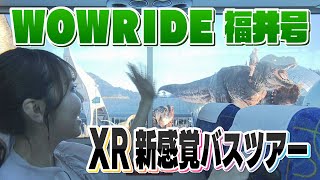 WOWRIDE 福井号

XR 新感覚バスツアー